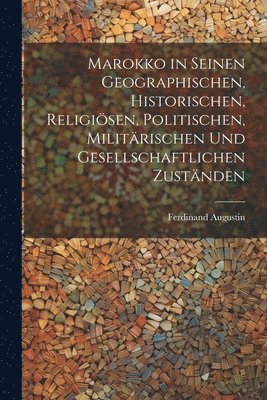 Marokko in Seinen Geographischen, Historischen, Religiösen, Politischen, Militärischen Und Gesellschaftlichen Zuständen

Ferdinand Augustin